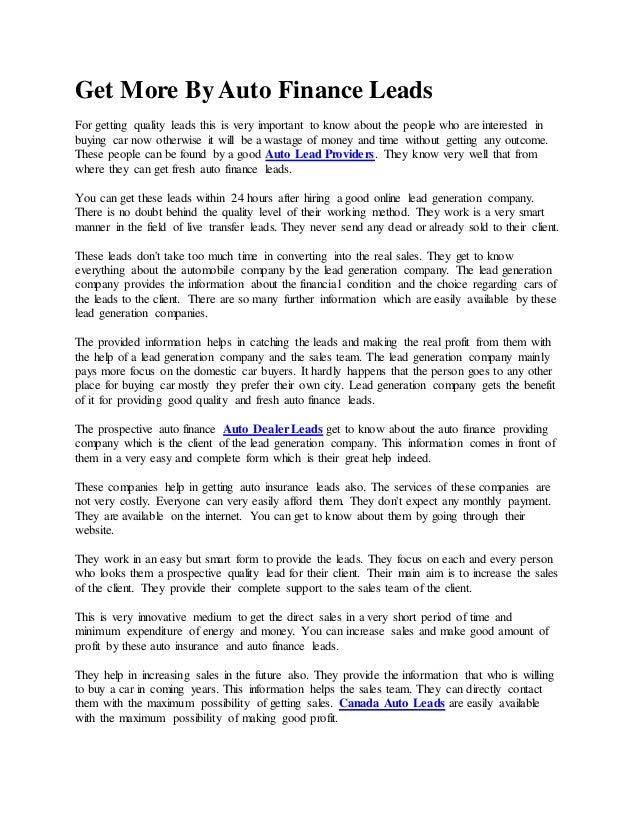 Get More By Auto Finance Leads

For getting quality leads this is very important to know about the people who are interested in buying car now otherwise it will be a wastage of money and time without getting any outcome. These people can be found by a good Auto Lead Providers. They know very well that from where they can get fresh auto finance leads.

You can get these leads within 24 hours after hiring a good online lead generation company. There is no doubt behind the quality level of their working method. They work is a very smart manner in the field of live transfer leads. They never send any dead or already sold to their client.

These leads don't take too much time in converting into the real sales. They get to know everything about the automobile company by the lead generation company. The lead generation company provides the information about the financial condition and the choice regarding cars of the leads to the client. There are so many further information which are easily available by these lead generation companies.

The provided information helps in catching the leads and making the real profit from them with the help of a lead generation company and the sales team. The lead generation company mainly pays more focus on the domestic car buyers. It hardly happens that the person goes to any other place for buying car mostly they prefer their own city. Lead generation company gets the benefit of it for providing good quality and fresh auto finance leads.

The prospective auto finance Auto Dealer Leads get to know about the auto finance providing company which is the client of the lead generation company. This information comes in front of them in a very easy and complete form which is their great help indeed.

These companies help in getting auto insurance leads also. The services of these companies are not very costly. Everyone can very easily afford them. They don't expect any monthly payment. They are available on the internet. You can get to know about them by going through their website.

They work in an easy but smart form to provide the leads. They focus on each and every person who looks them a prospective quality lead for their client. Their main aim is to increase the sales of the client. They provide their complete support to the sales team of the client.

This is very innovative medium to get the direct sales in a very short period of time and minimum expenditure of energy and money. You can increase sales and make good amount of profit by these auto insurance and auto finance leads.

They help in increasing sales in the future also. They provide the information that who is willing to buy a car in coming years. This information helps the sales team. They can directly contact them with the maximum possibility of getting sales. Canada Auto Leads are easily available with the maximum possibility of making good profit.